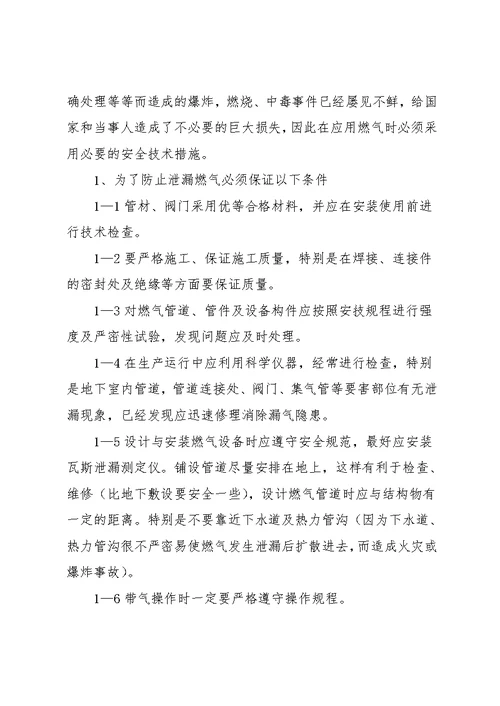 确处理等等而造成的爆炸，燃烧、中毒事件已经屡见不鲜，给国家和当事人造成了不必要的巨大损失，因此在应用燃气时必须采用必要的安全技术措施。

1、为了防止泄漏燃气必须保证以下条件

1—1 管材、阀门采用优等合格材料，并应在安装使用前进行技术检查。

1—2 要严格施工、保证施工质量，特别是在焊接、连接件的密封处及绝缘等方面要保证质量。

1—3 对燃气管道、管件及设备构件应按照安技规程进行强度及严密性试验，发现问题应及时处理。

1—4 在生产运行中应利用科学仪器，经常进行检查，特别是地下室内管道，管道连接处、阀门、集气管等要害部位有无泄漏现象，已经发现应迅速修理消除漏气隐患。

1—5 设计与安装燃气设备时应遵守安全规范，最好应安装瓦斯泄漏测定仪。铺设管道尽量安排在地上，这样有利于检查、维修（比地下敷设要安全一些），设计燃气管道时应与结构物有一定的距离。特别是不要靠近下水道及热力管沟（因为下水道、热力管沟很不严密易使燃气发生泄漏后扩散进去，而造成火灾或爆炸事故）。

1—6 带气操作时一定要严格遵守操作规程。